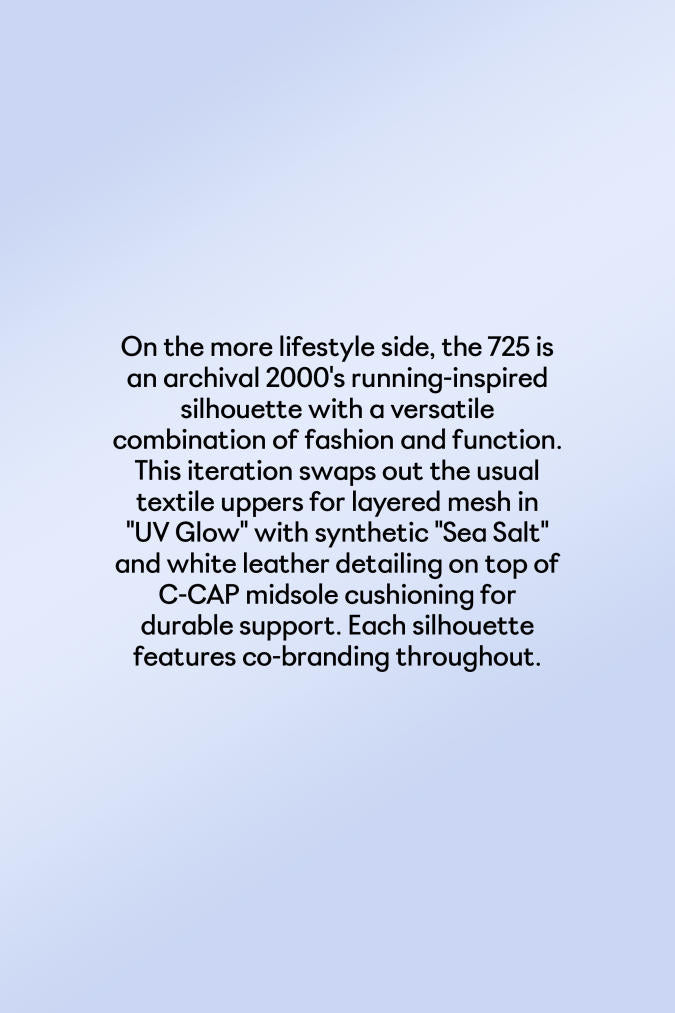 On the more lifestyle side, the 725 is an archival 2000's running-inspired silhouette with a versatile combination of fashion and function. This iteration swaps out the usual textile uppers for layered mesh in "UV Glow" with synthetic "Sea Salt" and white leather detailing on top of C-CAP midsole cushioning for durable support. Each silhouette features co-branding throughout.